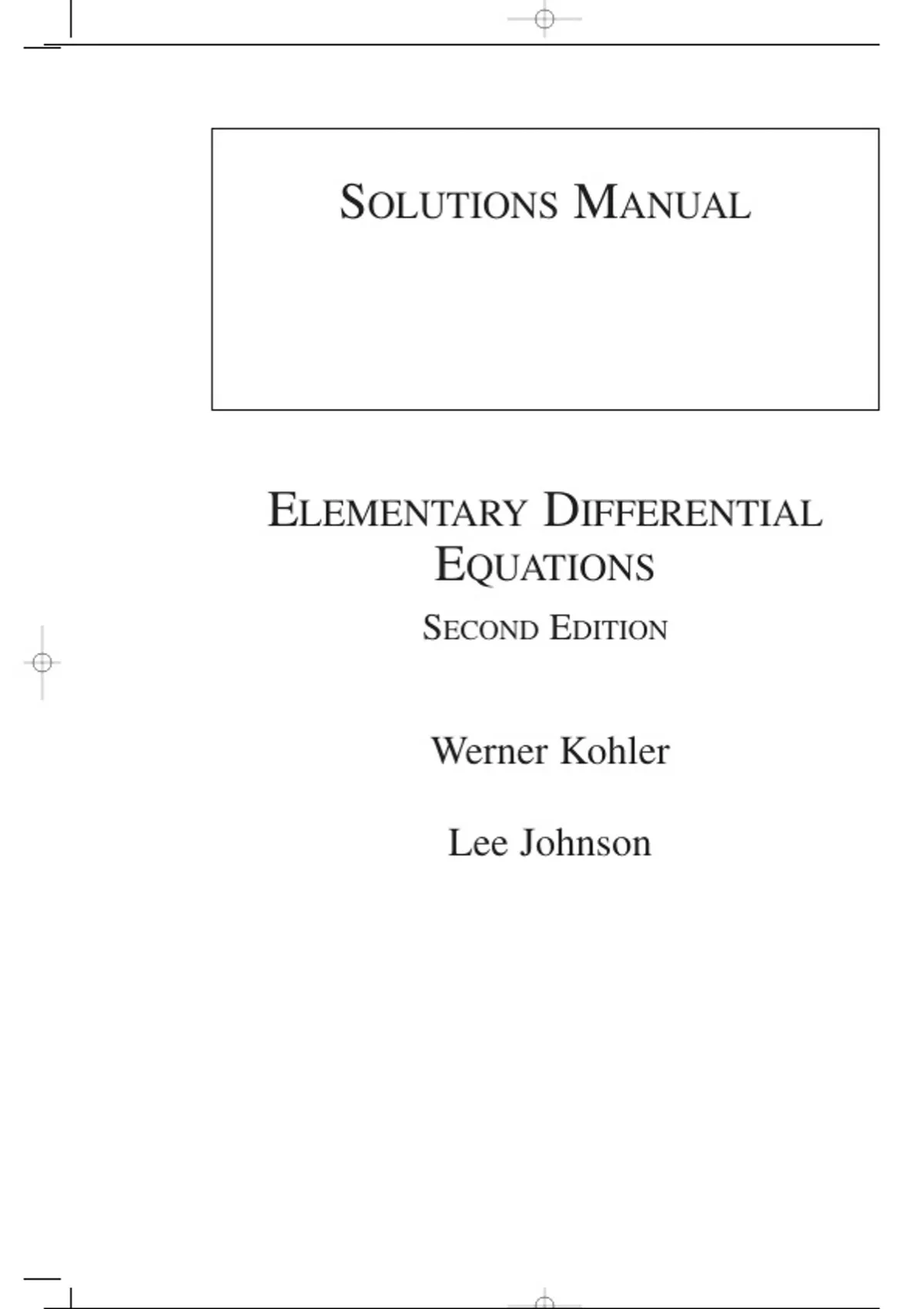 SOLUTIONS MANUAL

ELEMENTARY DIFFERENTIAL EQUATIONS

SECOND EDITION

Werner Kohler

Lee Johnson